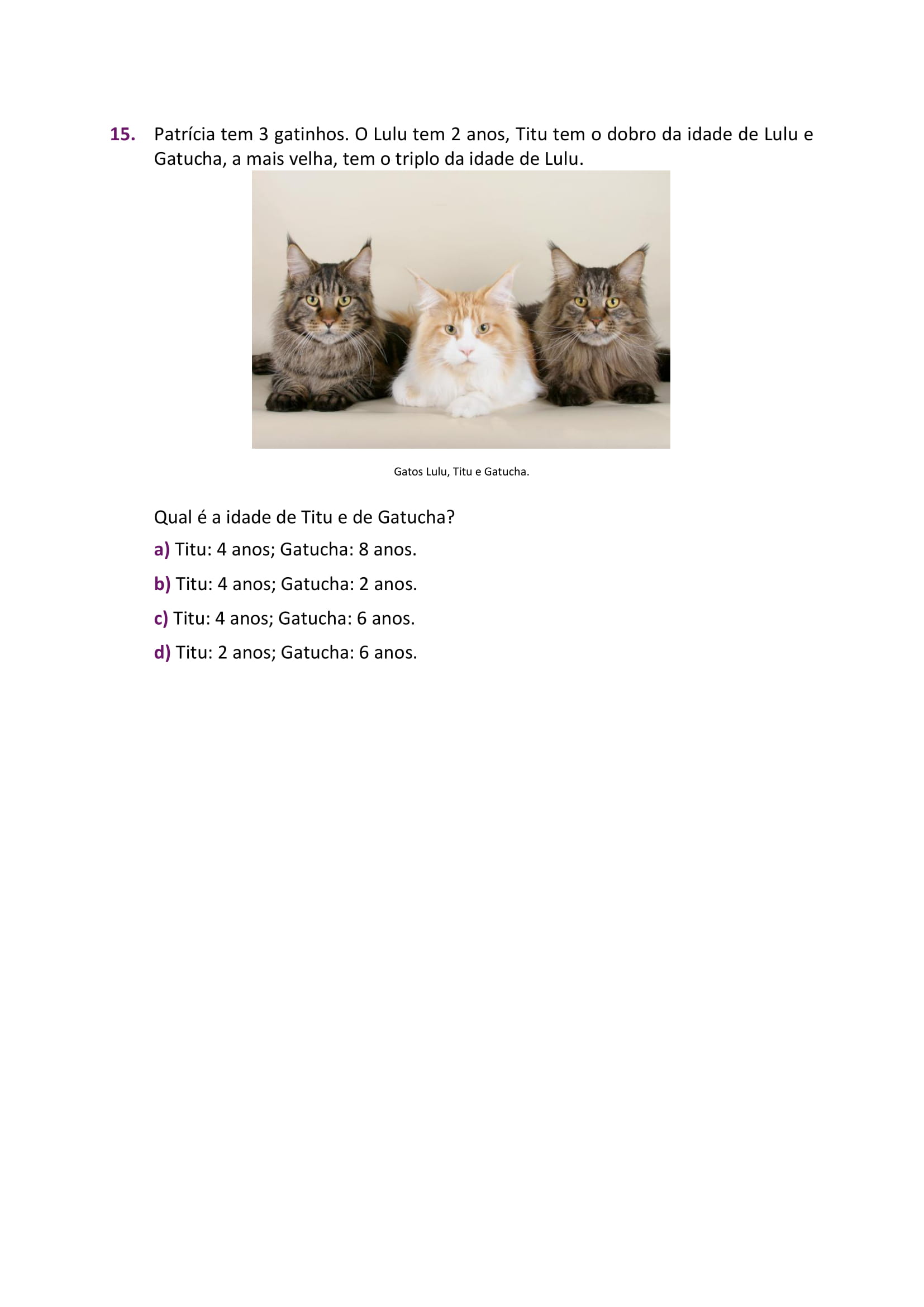 15. Patrícia tem 3 gatinhos. O Lulu tem 2 anos, Titu tem o dobro da idade de Lulu e Gatucha, a mais velha, tem o triplo da idade de Lulu.

Gatos Lulu, Titu e Gatucha.

Qual é a idade de Titu e de Gatucha?

a) Titu: 4 anos; Gatucha: 8 anos.

b) Titu: 4 anos; Gatucha: 2 anos.

c) Titu: 4 anos; Gatucha: 6 anos.

d) Titu: 2 anos; Gatucha: 6 anos.